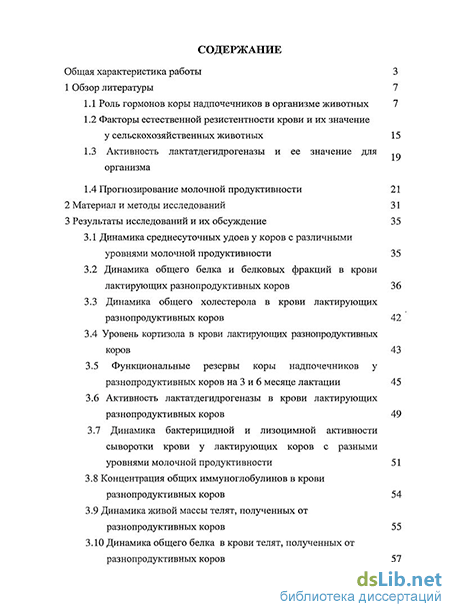 СОДЕРЖАНИЕ

Общая характеристика работы 3

1 Обзор литературы 7

1.1 Роль гормонов коры надпочечников в организме животных 7

1.2 Факторы естественной резистентности крови и их значение у сельскохозяйственных животных 15

1.3 Активность лактатдегидрогеназы и ее значение для организма 19

1.4 Прогнозирование молочной продуктивности 21

2 Материал и методы исследований 31

3 Результаты исследований и их обсуждение 35

3.1 Динамика среднесуточных удоев у коров с различными уровнями молочной продуктивности 35

3.2 Динамика общего белка и белковых фракций в крови лактирующих разнопродуктивных коров 36

3.3 Динамика общего холестерола в крови лактирующих разнопродуктивных коров 42

3.4 Уровень кортизола в крови лактирующих разнопродуктивных коров 43

3.5 Функциональные резервы коры надпочечников у разнопродуктивных коров на 3 и 6 месяце лактации 45

3.6 Активность лактатдегидрогеназы в крови лактирующих разнопродуктивных коров 49

3.7 Динамика бактерицидной и лизоцимной активности сыворотки крови у лактирующих коров с разными уровнями молочной продуктивности 51

3.8 Концентрация общих иммуноглобулинов в крови разнопродуктивных коров 54

3.9 Динамика живой массы телят, полученных от разнопродуктивных коров 55

3.10 Динамика общего белка в крови телят, полученных от разнопродуктивных коров 57

dsLib.net
библиотека диссертаций